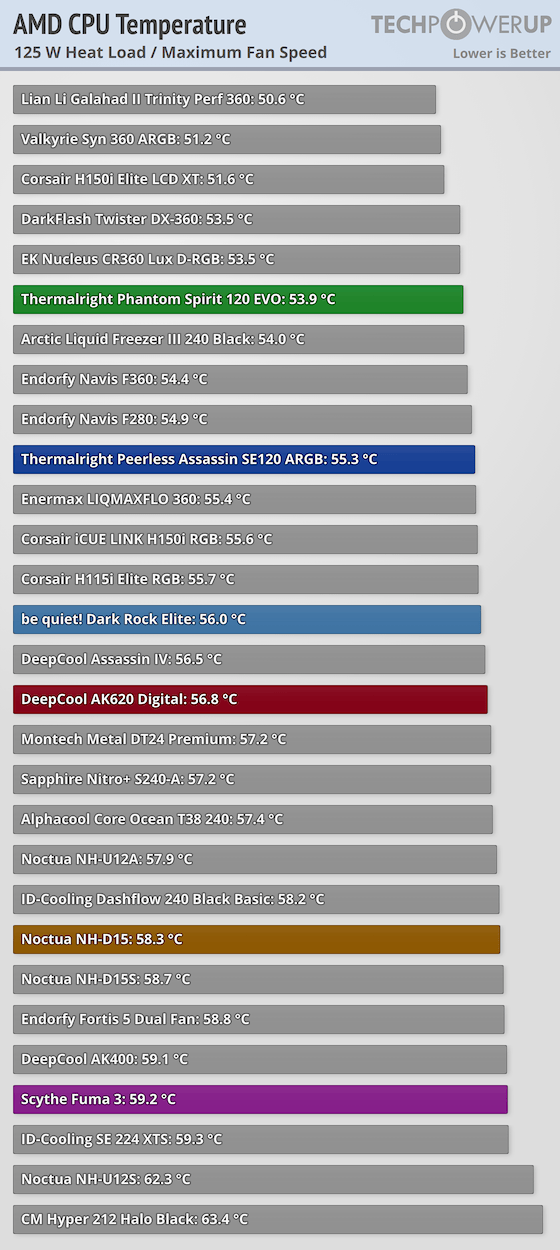 AMD CPU Temperature
125 W Heat Load / Maximum Fan Speed

TECHPOWERUP
Lower is Better

Lian Li Galahad II Trinity Perf 360: 50.6 °C
Valkyrie Syn 360 ARGB: 51.2 °C
Corsair H150i Elite LCD XT: 51.6 °C
DarkFlash Twister DX-360: 53.5 °C
EK Nucleus CR360 Lux D-RGB: 53.5 °C
Thermalright Phantom Spirit 120 EVO: 53.9 °C
Arctic Liquid Freezer III 240 Black: 54.0 °C
Endorfy Navis F360: 54.4 °C
Endorfy Navis F280: 54.9 °C
Thermalright Peerless Assassin SE120 ARGB: 55.3 °C
Enermax LIQMAXFLO 360: 55.4 °C
Corsair iCUE LINK H150i RGB: 55.6 °C
Corsair H115i Elite RGB: 55.7 °C
be quiet! Dark Rock Elite: 56.0 °C
DeepCool Assassin IV: 56.5 °C
DeepCool AK620 Digital: 56.8 °C
Montech Metal DT24 Premium: 57.2 °C
Sapphire Nitro+ S240-A: 57.2 °C
Alphacool Core Ocean T38 240: 57.4 °C
Noctua NH-U12A: 57.9 °C
ID-Cooling Dashflow 240 Black Basic: 58.2 °C
Noctua NH-D15: 58.3 °C
Noctua NH-D15S: 58.7 °C
Endorfy Fortis 5 Dual Fan: 58.8 °C
DeepCool AK400: 59.1 °C
Scythe Fuma 3: 59.2 °C
ID-Cooling SE 224 XTS: 59.3 °C
Noctua NH-U12S: 62.3 °C
CM Hyper 212 Halo Black: 63.4 °C